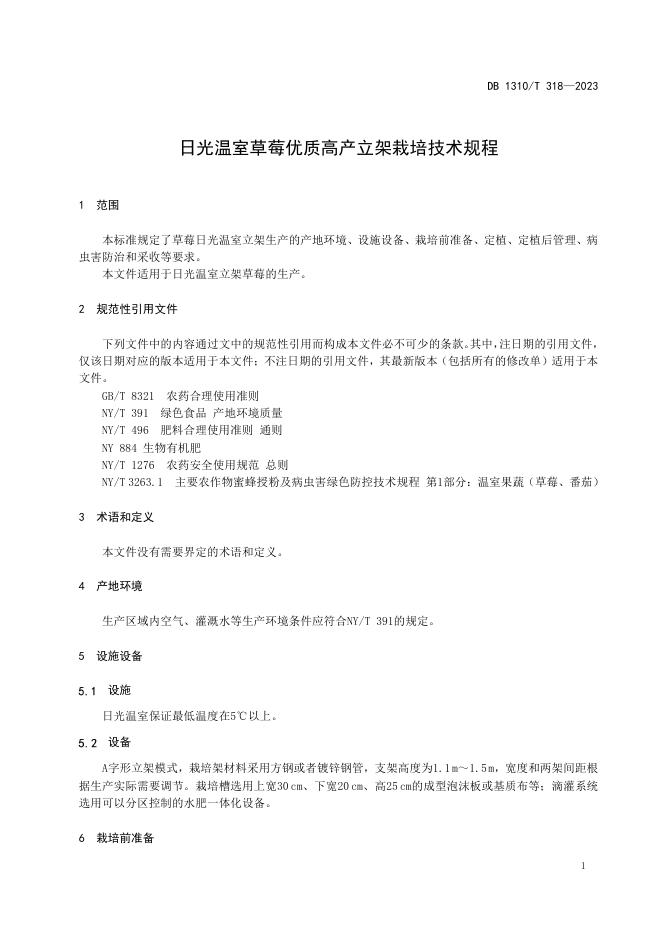 DB 1310/T 318—2023

日光温室草莓优质高产立架栽培技术规程

1 范围

本标准规定了草莓日光温室立架生产的产地环境、设施设备、栽培前准备、定植、定植后管理、病虫害防治和采收等要求。
本文件适用于日光温室立架草莓的生产。

2 规范性引用文件

下列文件中的内容通过文中的规范性引用而构成本文件必不可少的条款。其中，注日期的引用文件，仅该日期对应的版本适用于本文件；不注日期的引用文件，其最新版本（包括所有的修改单）适用于本文件。
GB/T 8321 农药合理使用准则
NY/T 391 绿色食品 产地环境质量
NY/T 496 肥料合理使用准则 通则
NY 884 生物有机肥
NY/T 1276 农药安全使用规范 总则
NY/T 3263.1 主要农作物蜜蜂授粉及病虫害绿色防控技术规程 第1部分：温室果蔬（草莓、番茄）

3 术语和定义

本文件没有需要界定的术语和定义。

4 产地环境

生产区域内空气、灌溉水等生产环境条件应符合NY/T 391的规定。

5 设施设备

5.1 设施

日光温室保证最低温度在5℃以上。

5.2 设备

A字形立架模式，栽培架材料采用方钢或者镀锌钢管，支架高度为1.1m～1.5m，宽度和两架间距根据生产实际需要调节。栽培槽选用上宽30cm、下宽20cm、高25cm的成型泡沫板或基质布等；滴灌系统选用可以分区控制的水肥一体化设备。

6 栽培前准备

1